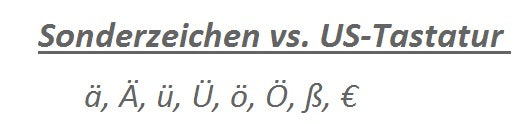 Sonderzeichen vs. US-Tastatur

ä, Ä, ü, Ü, ö, Ö, ß, €